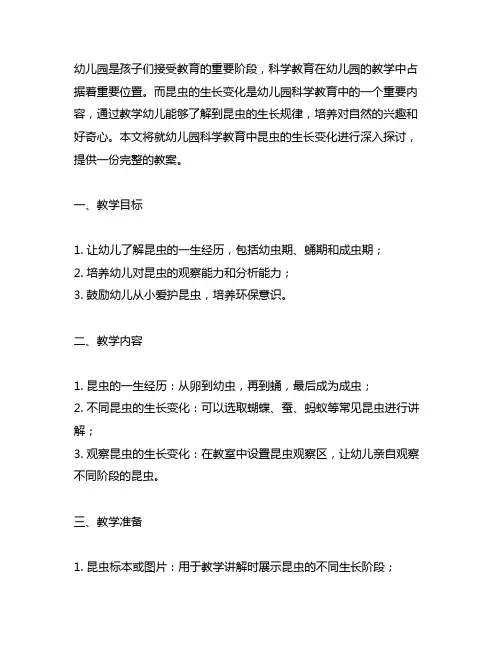 幼儿园是孩子们接受教育的重要阶段，科学教育在幼儿园的教学中占据着重要位置。而昆虫的生长变化是幼儿园科学教育中的一个重要内容，通过教学幼儿能够了解到昆虫的生长规律，培养对自然的兴趣和好奇心。本文将就幼儿园科学教育中昆虫的生长变化进行深入探讨，提供一份完整的教案。

一、教学目标

1. 让幼儿了解昆虫的一生经历，包括幼虫期、蛹期和成虫期；
2. 培养幼儿对昆虫的观察能力和分析能力；
3. 鼓励幼儿从小爱护昆虫，培养环保意识。

二、教学内容

1. 昆虫的一生经历：从卵到幼虫，再到蛹，最后成为成虫；
2. 不同昆虫的生长变化：可以选取蝴蝶、蚕、蚂蚁等常见昆虫进行讲解；
3. 观察昆虫的生长变化：在教室中设置昆虫观察区，让幼儿亲自观察不同阶段的昆虫。

三、教学准备

1. 昆虫标本或图片：用于教学讲解时展示昆虫的不同生长阶段；